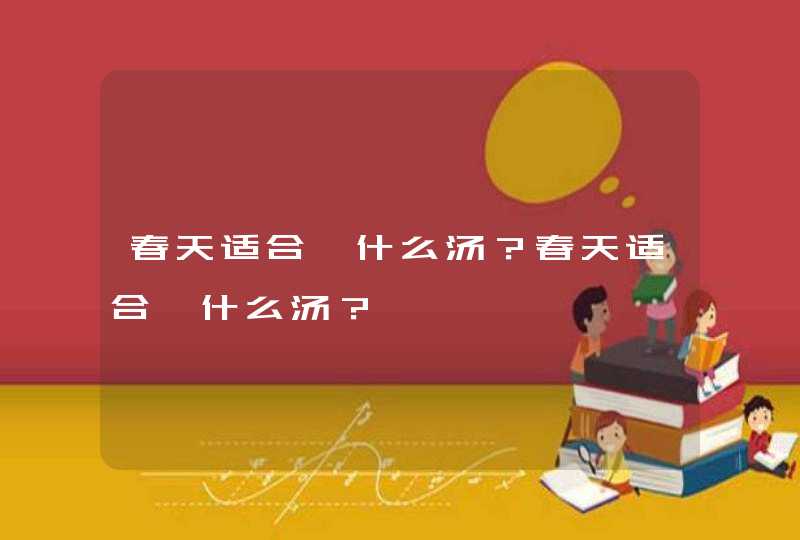 春天适合 什么汤？春天适合 什么汤？